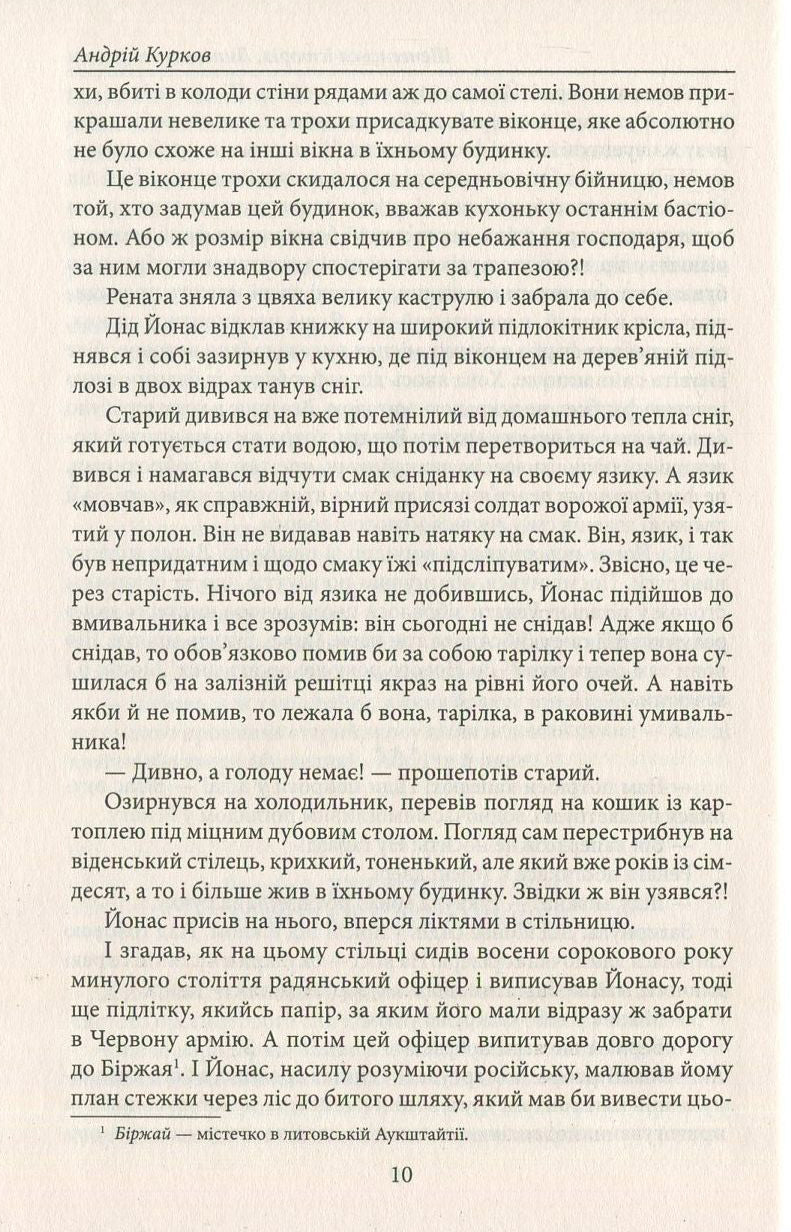 Андрій Курков

хи, вбиті в колоди стіни рядами аж до самої стелі. Вони немов прикрашали невелике та трохи присадкувате віконце, яке абсолютно не було схоже на інші вікна в їхньому будинку.

Це віконце трохи скидалося на середньовічну бійницю, немов той, хто задумав цей будинок, вважав кухоньку останнім бастіоном. Або ж розмір вікна свідчив про небажання господаря, щоб за ним могли знадвору спостерігати за трапезою?!

Рената зняла з цвяха велику каструлю і забрала до себе.

Дід Йонас відклав книжку на широкий підлокітник крісла, піднявся і собі зазирнув у кухню, де під віконцем на дерев'яній підлозі в двох відрах танув сніг.

Старий дивився на вже потемнілий від домашнього тепла сніг, який готується стати водою, що потім перетвориться на чай. Дивився і намагався відчути смак сніданку на своєму язику. А язик «мовчав», як справжній, вірний присязі солдат ворожої армії, узятий у полон. Він не видавав навіть натяку на смак. Він, язик, і так був непридатним і щодо смаку їжі «підсліпуватим». Звісно, це через старість. Нічого від язика не добившись, Йонас підійшов до вмивальника і все зрозумів: він сьогодні не снідав! Адже якщо б снідав, то обов'язково помив би за собою тарілку і тепер вона сушилася б на залізній решітці якраз на рівні його очей. А навіть якби й не помив, то лежала б вона, тарілка, в раковині умивальника!

— Дивно, а голоду немає! — прошепотів старий.

Озирнувся на холодильник, перевів погляд на кошик із картоплею під міцним дубовим столом. Погляд сам перестрибнув на віденський стілець, крихкий, тоненький, але який вже років із сімдесят, а то і більше жив в їхньому будинку. Звідки ж він узявся?!

Йонас присів на нього, вперся ліктями в стільницю.

І згадав, як на цьому стільці сидів восени сорокового року минулого століття радянський офіцер і виписував Йонасу, тоді ще підлітку, якийсь папір, за яким його мали відразу ж забрати в Червону армію. А потім цей офіцер випитував довго дорогу до Біржая$^1$. І Йонас, насилу розуміючи російську, малював йому план стежки через ліс до битого шляху, який мав би вивести цьо-

$^1$ Біржай — містечко в литовській Аукштайтії.

10